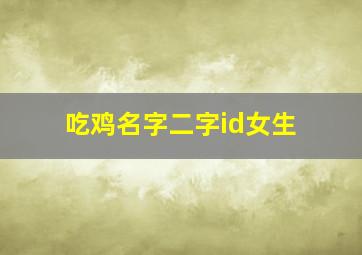 吃鸡名字二字id女生